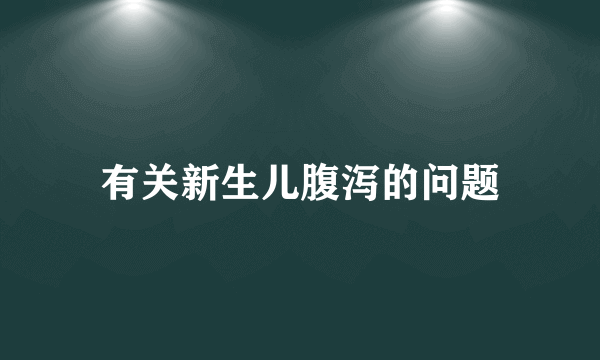 有关新生儿腹泻的问题